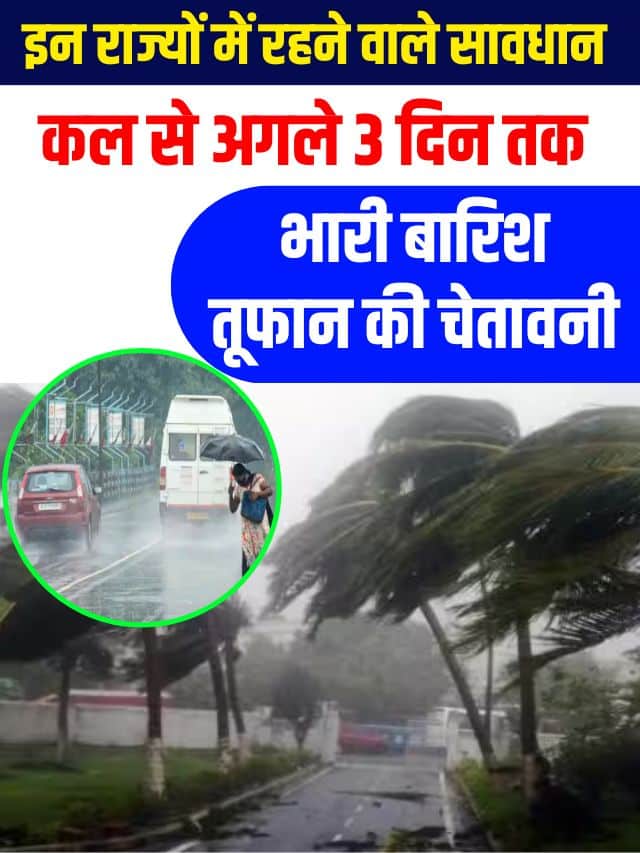 इन राज्यों में रहने वाले सावधान

कल से अगले 3 दिन तक

भारी बारिश
तूफान की चेतावनी